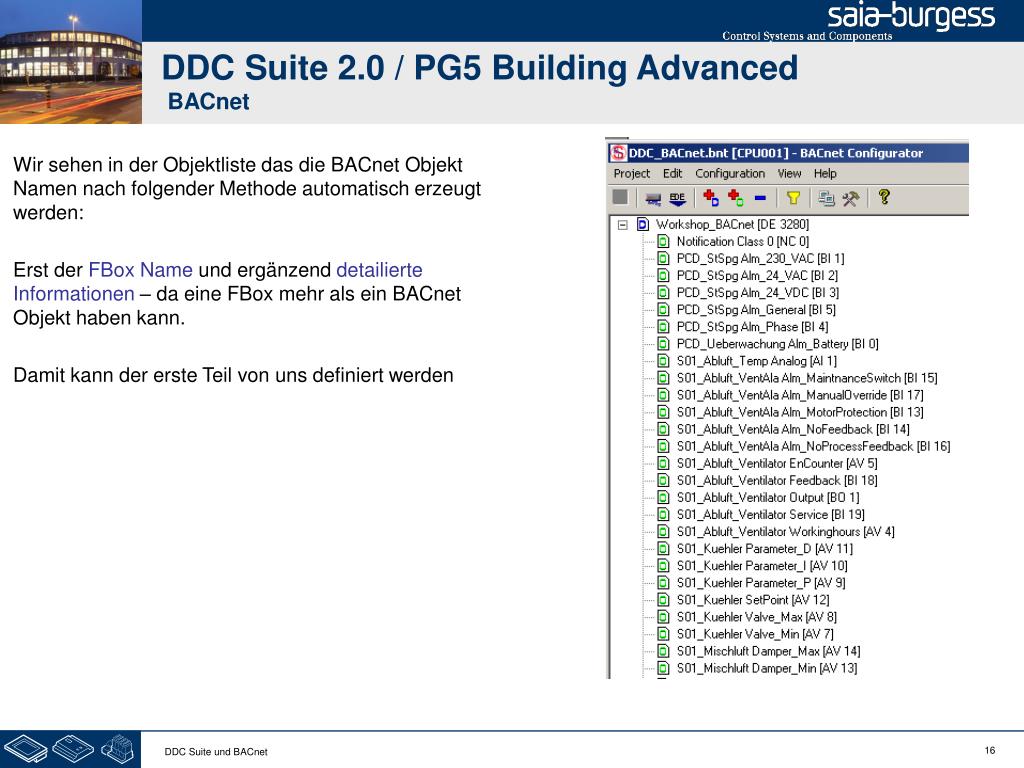 saia-burgess
Control Systems and Components

DDC Suite 2.0 / PG5 Building Advanced
BACnet

Wir sehen in der Objektliste das die BACnet Objekt Namen nach folgender Methode automatisch erzeugt werden:

Erst der FBox Name und ergänzend detailierte Informationen – da eine FBox mehr als ein BACnet Objekt haben kann.

Damit kann der erste Teil von uns definiert werden

DDC_BACnet.bnt [CPU001] - BACnet Configurator
Project Edit Configuration View Help

Workshop_BACnet [DE 3280]
Notification Class 0 [NC 0]
PCD_StSpg Alm_230_VAC [BI 1]
PCD_StSpg Alm_24_VAC [BI 2]
PCD_StSpg Alm_24_VDC [BI 3]
PCD_StSpg Alm_General [BI 5]
PCD_StSpg Alm_Phase [BI 4]
PCD_Ueberwachung Alm_Battery [BI 0]
S01_Abluft_Temp Analog [AI 1]
S01_Abluft_VentAla Alm_MaintnanceSwitch [BI 15]
S01_Abluft_VentAla Alm_ManualOverride [BI 17]
S01_Abluft_VentAla Alm_MotorProtection [BI 13]
S01_Abluft_VentAla Alm_NoFeedback [BI 14]
S01_Abluft_VentAla Alm_NoProcessFeedback [BI 16]
S01_Abluft_Ventilator EnCounter [AV 5]
S01_Abluft_Ventilator Feedback [BI 18]
S01_Abluft_Ventilator Output [BO 1]
S01_Abluft_Ventilator Service [BI 19]
S01_Abluft_Ventilator Workinghours [AV 4]
S01_Kuehler Parameter_D [AV 11]
S01_Kuehler Parameter_I [AV 10]
S01_Kuehler Parameter_P [AV 9]
S01_Kuehler SetPoint [AV 12]
S01_Kuehler Valve_Max [AV 8]
S01_Kuehler Valve_Min [AV 7]
S01_Mischluft Damper_Max [AV 14]
S01_Mischluft Damper_Min [AV 13]

DDC Suite und BACnet
16